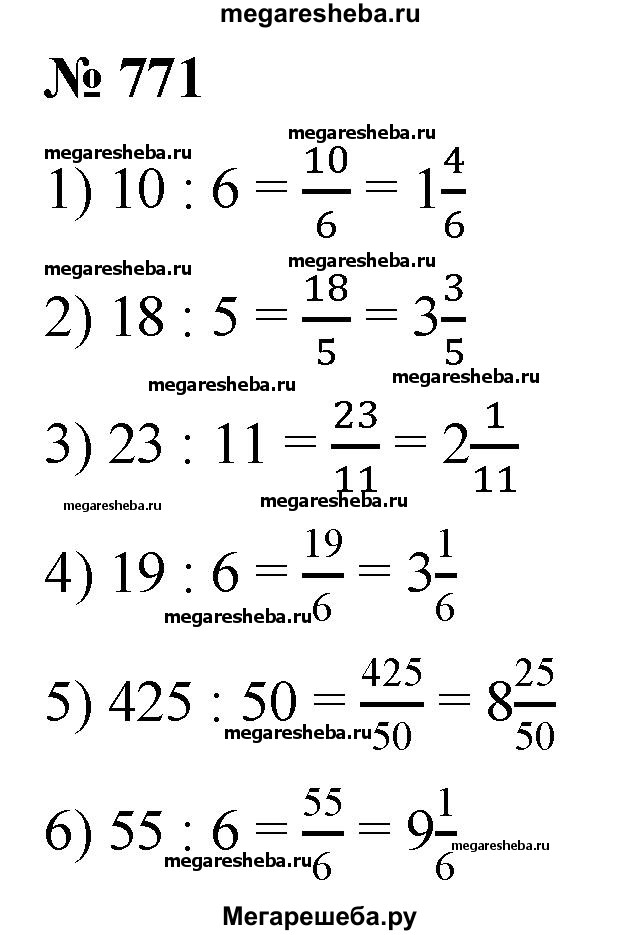 megaresheba.ru

№ 771

megaresheba.ru
megaresheba.ru
1) $10 : 6 = \frac{10}{6} = 1\frac{4}{6}$

megaresheba.ru
megaresheba.ru
2) $18 : 5 = \frac{18}{5} = 3\frac{3}{5}$

megaresheba.ru
megaresheba.ru
3) $23 : 11 = \frac{23}{11} = 2\frac{1}{11}$

megaresheba.ru
megaresheba.ru
4) $19 : 6 = \frac{19}{6} = 3\frac{1}{6}$
megaresheba.ru

5) $425 : 50 = \frac{425}{50} = 8\frac{25}{50}$
megaresheba.ru

6) $55 : 6 = \frac{55}{6} = 9\frac{1}{6}$
megaresheba.ru
megaresheba.ru

Мегарешеба.ру